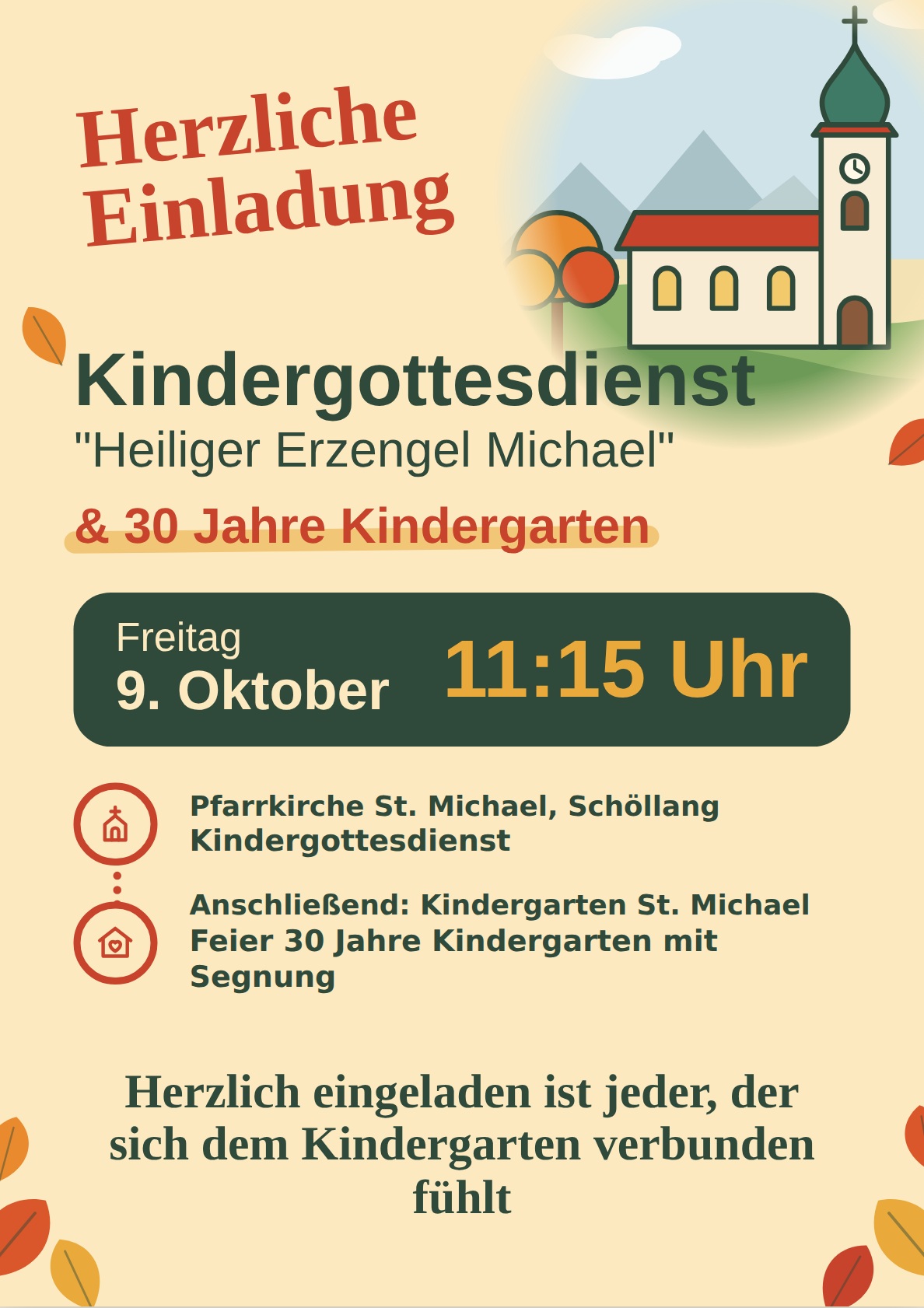 Herzliche
Einladung

Kindergottesdienst
"Heiliger Erzengel Michael"

& 30 Jahre Kindergarten

Freitag
9. Oktober
11:15 Uhr

Pfarrkirche St. Michael, Schöllang
Kindergottesdienst

Anschließend: Kindergarten St. Michael
Feier 30 Jahre Kindergarten mit Segnung

Herzlich eingeladen ist jeder, der sich dem Kindergarten verbunden fühlt